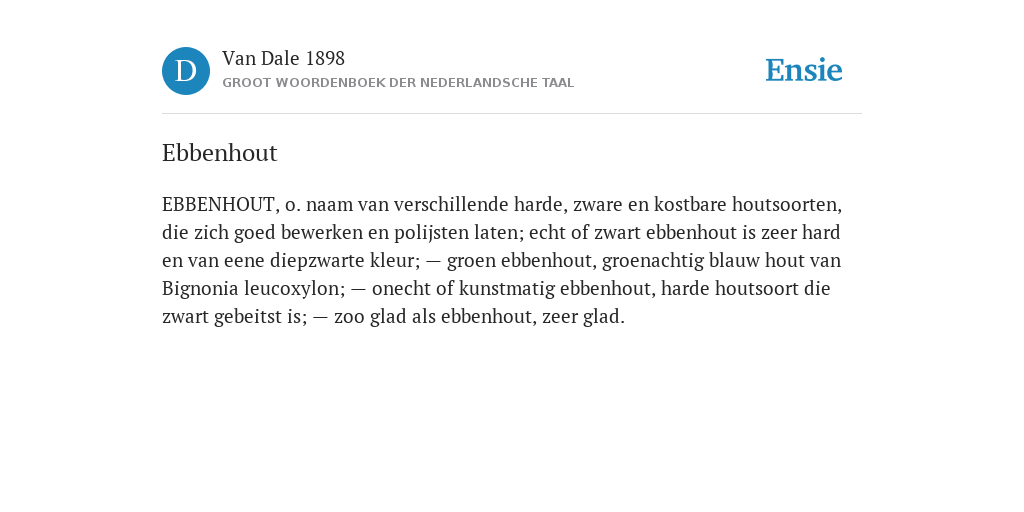 D

Van Dale 1898

GROOT WOORDENBOEK DER NEDERLANDSCHE TAAL

Ensie

Ebbenhout

EBBENHOUT, o. naam van verschillende harde, zware en kostbare houtsoorten, die zich goed bewerken en polijsten laten; echt of zwart ebbenhout is zeer hard en van eene diepzwarte kleur; — groen ebbenhout, groenachtig blauw hout van Bignonia leucoxylon; — onecht of kunstmatig ebbenhout, harde houtsoort die zwart gebeitst is; — zoo glad als ebbenhout, zeer glad.